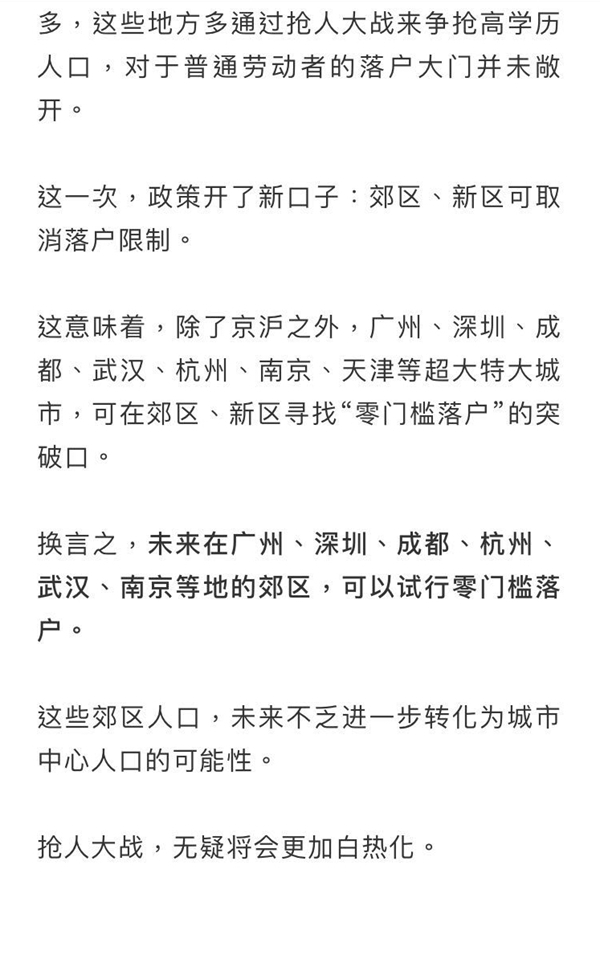 多，这些地方多通过抢人大战来争抢高学历人口，对于普通劳动者的落户大门并未敞开。

这一次，政策开了新口子：郊区、新区可取消落户限制。

这意味着，除了京沪之外，广州、深圳、成都、武汉、杭州、南京、天津等超大特大城市，可在郊区、新区寻找“零门槛落户”的突破口。

换言之，未来在广州、深圳、成都、杭州、武汉、南京等地的郊区，可以试行零门槛落户。

这些郊区人口，未来不乏进一步转化为城市中心人口的可能性。

抢人大战，无疑将会更加白热化。